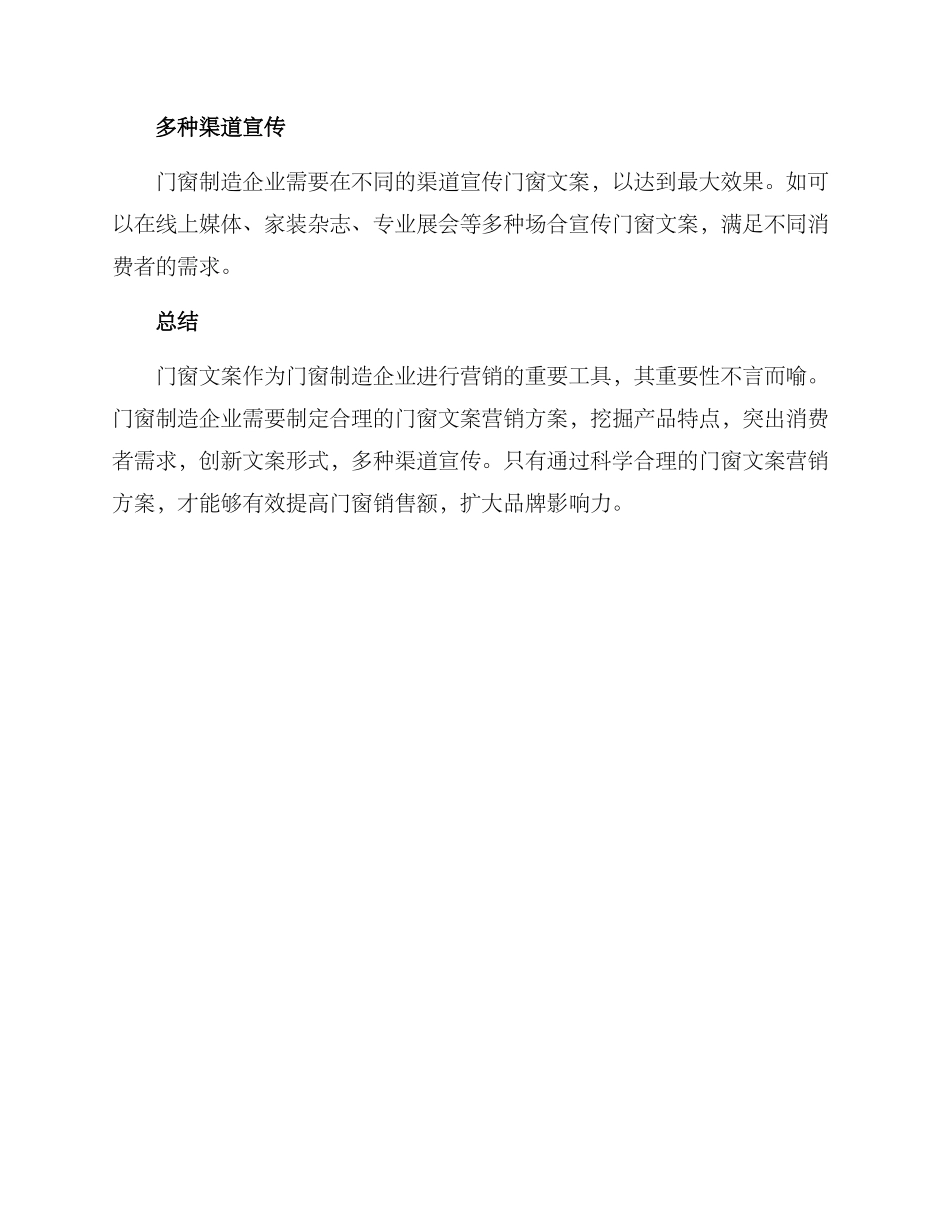 多种渠道宣传

门窗制造企业需要在不同的渠道宣传门窗文案，以达到最大效果。如可以在线上媒体、家装杂志、专业展会等多种场合宣传门窗文案，满足不同消费者的需求。

总结

门窗文案作为门窗制造企业进行营销的重要工具，其重要性不言而喻。门窗制造企业需要制定合理的门窗文案营销方案，挖掘产品特点，突出消费者需求，创新文案形式，多种渠道宣传。只有通过科学合理的门窗文案营销方案，才能够有效提高门窗销售额，扩大品牌影响力。